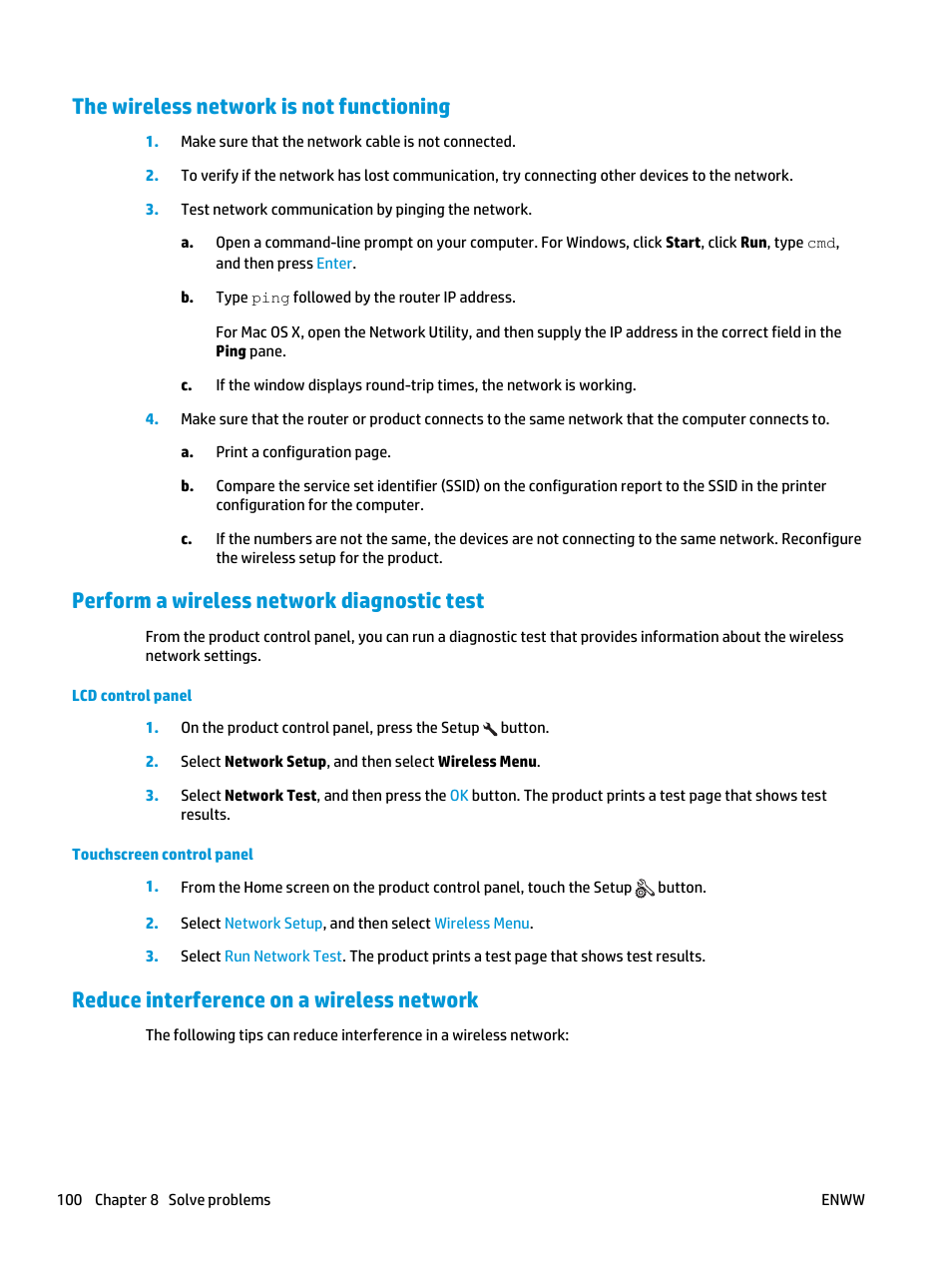 The wireless network is not functioning

1. Make sure that the network cable is not connected.

2. To verify if the network has lost communication, try connecting other devices to the network.

3. Test network communication by pinging the network.

a. Open a command-line prompt on your computer. For Windows, click Start, click Run, type cmd, and then press Enter.

b. Type ping followed by the router IP address.

For Mac OS X, open the Network Utility, and then supply the IP address in the correct field in the Ping pane.

c. If the window displays round-trip times, the network is working.

4. Make sure that the router or product connects to the same network that the computer connects to.

a. Print a configuration page.

b. Compare the service set identifier (SSID) on the configuration report to the SSID in the printer configuration for the computer.

c. If the numbers are not the same, the devices are not connecting to the same network. Reconfigure the wireless setup for the product.

Perform a wireless network diagnostic test

From the product control panel, you can run a diagnostic test that provides information about the wireless network settings.

LCD control panel

1. On the product control panel, press the Setup button.

2. Select Network Setup, and then select Wireless Menu.

3. Select Network Test, and then press the OK button. The product prints a test page that shows test results.

Touchscreen control panel

1. From the Home screen on the product control panel, touch the Setup button.

2. Select Network Setup, and then select Wireless Menu.

3. Select Run Network Test. The product prints a test page that shows test results.

Reduce interference on a wireless network

The following tips can reduce interference in a wireless network:

100 Chapter 8 Solve problems ENWW